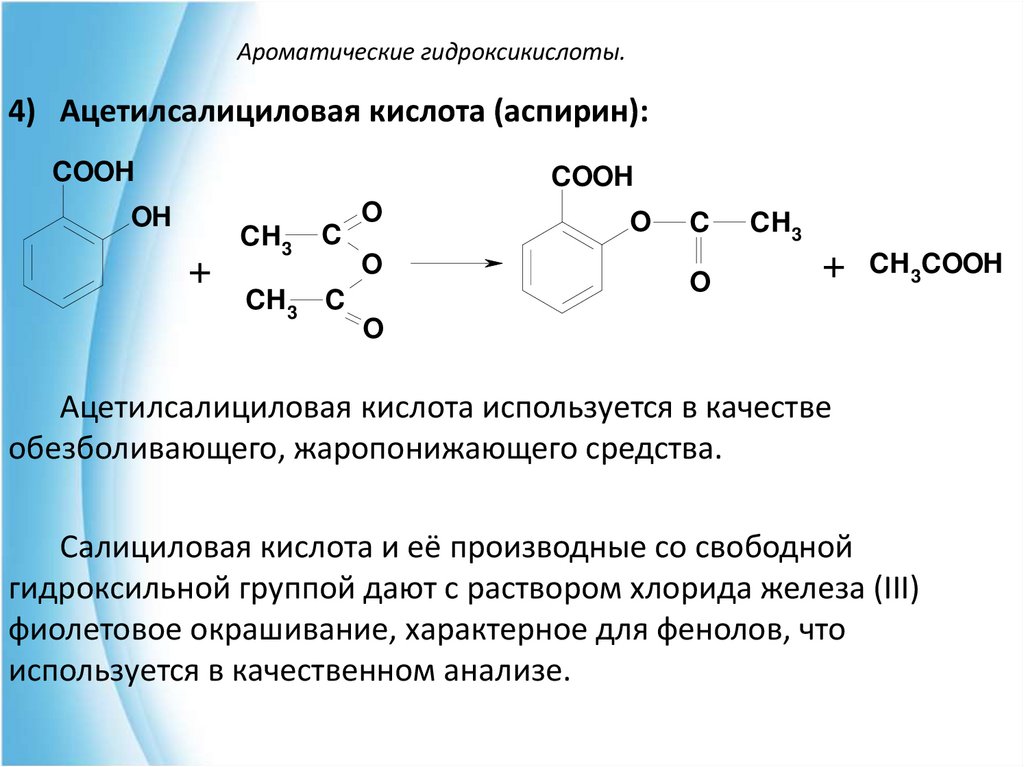 Ароматические гидроксикислоты.

4) Ацетилсалициловая кислота (аспирин):

COOH
OH
+
$CH_3$ C O
O
$CH_3$ C O

COOH
O C $CH_3$
O
+ $CH_3COOH$

Ацетилсалициловая кислота используется в качестве обезболивающего, жаропонижающего средства.

Салициловая кислота и её производные со свободной гидроксильной группой дают с раствором хлорида железа (III) фиолетовое окрашивание, характерное для фенолов, что используется в качественном анализе.